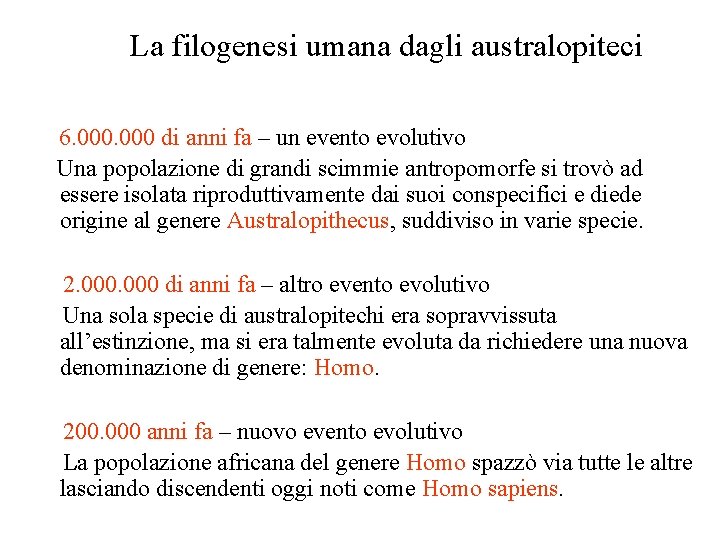 La filogenesi umana dagli australopiteci

6.000.000 di anni fa – un evento evolutivo

Una popolazione di grandi scimmie antropomorfe si trovò ad essere isolata riproduttivamente dai suoi conspecifici e diede origine al genere Australopithecus, suddiviso in varie specie.

2.000.000 di anni fa – altro evento evolutivo

Una sola specie di australopitechi era sopravvissuta all'estinzione, ma si era talmente evoluta da richiedere una nuova denominazione di genere: Homo.

200.000 anni fa – nuovo evento evolutivo

La popolazione africana del genere Homo spazzò via tutte le altre lasciando discendenti oggi noti come Homo sapiens.